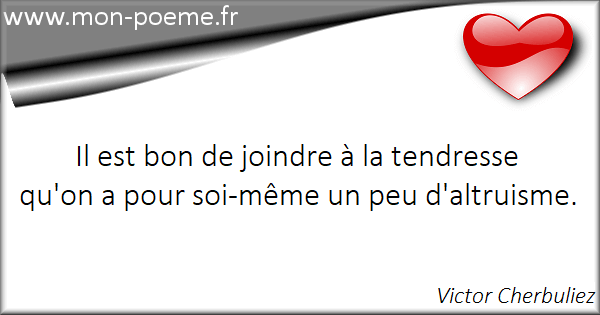 www.mon-poeme.fr

Il est bon de joindre à la tendresse qu'on a pour soi-même un peu d'altruisme.

Victor Cherbuliez